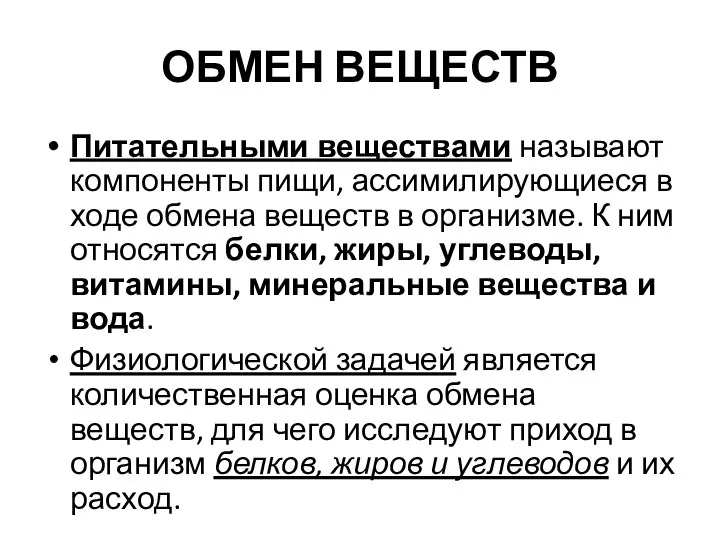 ОБМЕН ВЕЩЕСТВ

• Питательными веществами называют компоненты пищи, ассимилирующиеся в ходе обмена веществ в организме. К ним относятся белки, жиры, углеводы, витамины, минеральные вещества и вода.

• Физиологической задачей является количественная оценка обмена веществ, для чего исследуют приход в организм белков, жиров и углеводов и их расход.